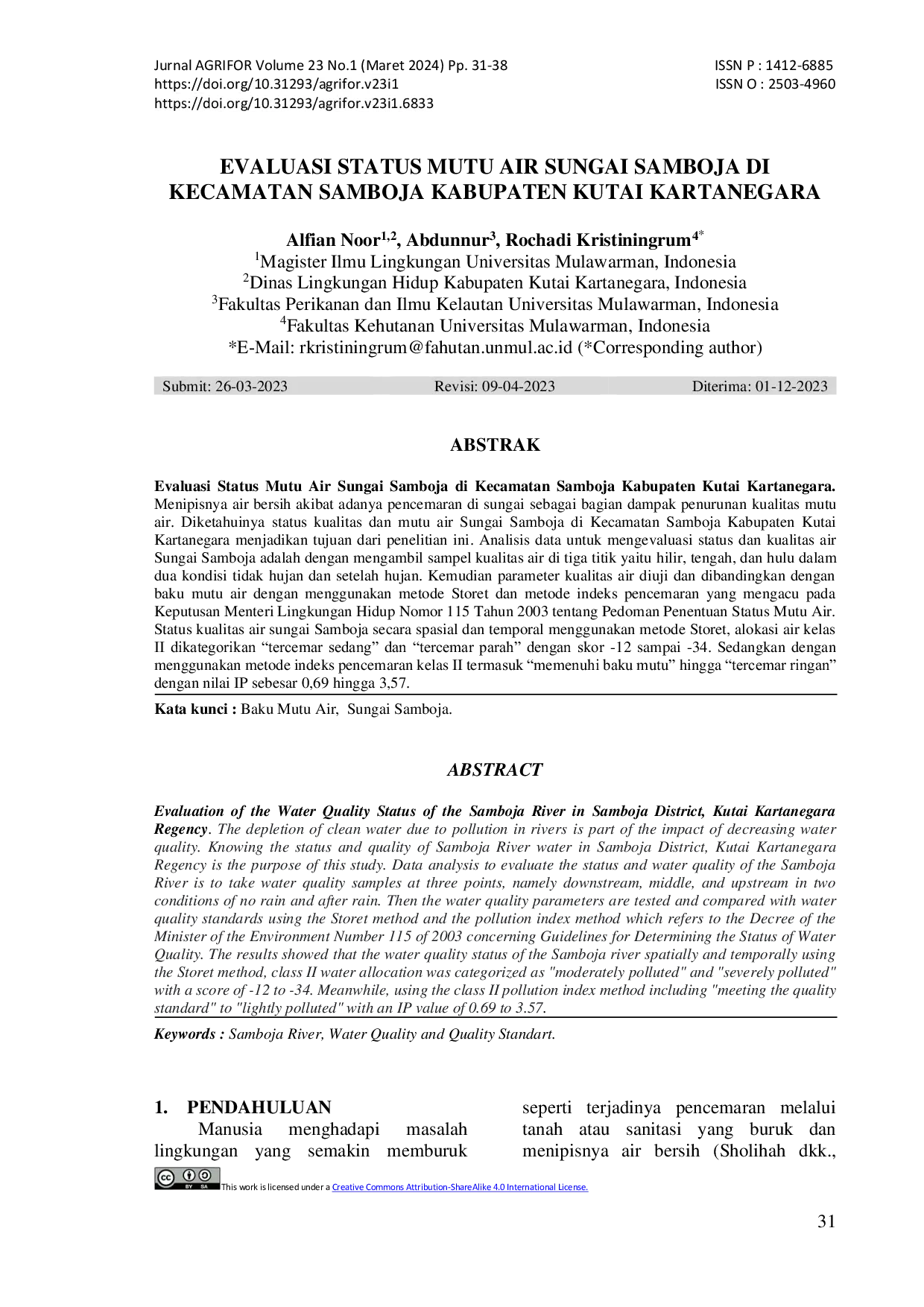 Jurnal AGRIFOR Volume 23 No.1 (Maret 2024) Pp. 31-38
https://doi.org/10.31293/agrifor.v23i1
https://doi.org/10.31293/agrifor.v23i1.6833

ISSN P : 1412-6885
ISSN O : 2503-4960

EVALUASI STATUS MUTU AIR SUNGAI SAMBOJA DI KECAMATAN SAMBOJA KABUPATEN KUTAI KARTANEGARA

Alfian Noor$^{1,2}$, Abdunnur$^{3}$, Rochadi Kristiningrum$^{4*}$
$^{1}$Magister Ilmu Lingkungan Universitas Mulawarman, Indonesia
$^{2}$Dinas Lingkungan Hidup Kabupaten Kutai Kartanegara, Indonesia
$^{3}$Fakultas Perikanan dan Ilmu Kelautan Universitas Mulawarman, Indonesia
$^{4}$Fakultas Kehutanan Universitas Mulawarman, Indonesia
*E-Mail: rkristiningrum@fahutan.unmul.ac.id (*Corresponding author)

Submit: 26-03-2023 Revisi: 09-04-2023 Diterima: 01-12-2023

ABSTRAK

Evaluasi Status Mutu Air Sungai Samboja di Kecamatan Samboja Kabupaten Kutai Kartanegara. Menipisnya air bersih akibat adanya pencemaran di sungai sebagai bagian dampak penurunan kualitas mutu air. Diketahuinya status kualitas dan mutu air Sungai Samboja di Kecamatan Samboja Kabupaten Kutai Kartanegara menjadikan tujuan dari penelitian ini. Analisis data untuk mengevaluasi status dan kualitas air Sungai Samboja adalah dengan mengambil sampel kualitas air di tiga titik yaitu hilir, tengah, dan hulu dalam dua kondisi tidak hujan dan setelah hujan. Kemudian parameter kualitas air diuji dan dibandingkan dengan baku mutu air dengan menggunakan metode Storet dan metode indeks pencemaran yang mengacu pada Keputusan Menteri Lingkungan Hidup Nomor 115 Tahun 2003 tentang Pedoman Penentuan Status Mutu Air. Status kualitas air sungai Samboja secara spasial dan temporal menggunakan metode Storet, alokasi air kelas II dikategorikan “tercemar sedang” dan “tercemar parah” dengan skor -12 sampai -34. Sedangkan dengan menggunakan metode indeks pencemaran kelas II termasuk “memenuhi baku mutu” hingga “tercemar ringan” dengan nilai IP sebesar 0,69 hingga 3,57.

Kata kunci : Baku Mutu Air, Sungai Samboja.

ABSTRACT

Evaluation of the Water Quality Status of the Samboja River in Samboja District, Kutai Kartanegara Regency. The depletion of clean water due to pollution in rivers is part of the impact of decreasing water quality. Knowing the status and quality of Samboja River water in Samboja District, Kutai Kartanegara Regency is the purpose of this study. Data analysis to evaluate the status and water quality of the Samboja River is to take water quality samples at three points, namely downstream, middle, and upstream in two conditions of no rain and after rain. Then the water quality parameters are tested and compared with water quality standards using the Storet method and the pollution index method which refers to the Decree of the Minister of the Environment Number 115 of 2003 concerning Guidelines for Determining the Status of Water Quality. The results showed that the water quality status of the Samboja river spatially and temporally using the Storet method, class II water allocation was categorized as "moderately polluted" and "severely polluted" with a score of -12 to -34. Meanwhile, using the class II pollution index method including "meeting the quality standard" to "lightly polluted" with an IP value of 0.69 to 3.57.

Keywords : Samboja River, Water Quality and Quality Standart.

1. PENDAHULUAN
Manusia menghadapi masalah lingkungan yang semakin memburuk

seperti terjadinya pencemaran melalui tanah atau sanitasi yang buruk dan menipisnya air bersih (Sholihah dkk.,

This work is licensed under a Creative Commons Attribution-ShareAlike 4.0 International License.

31